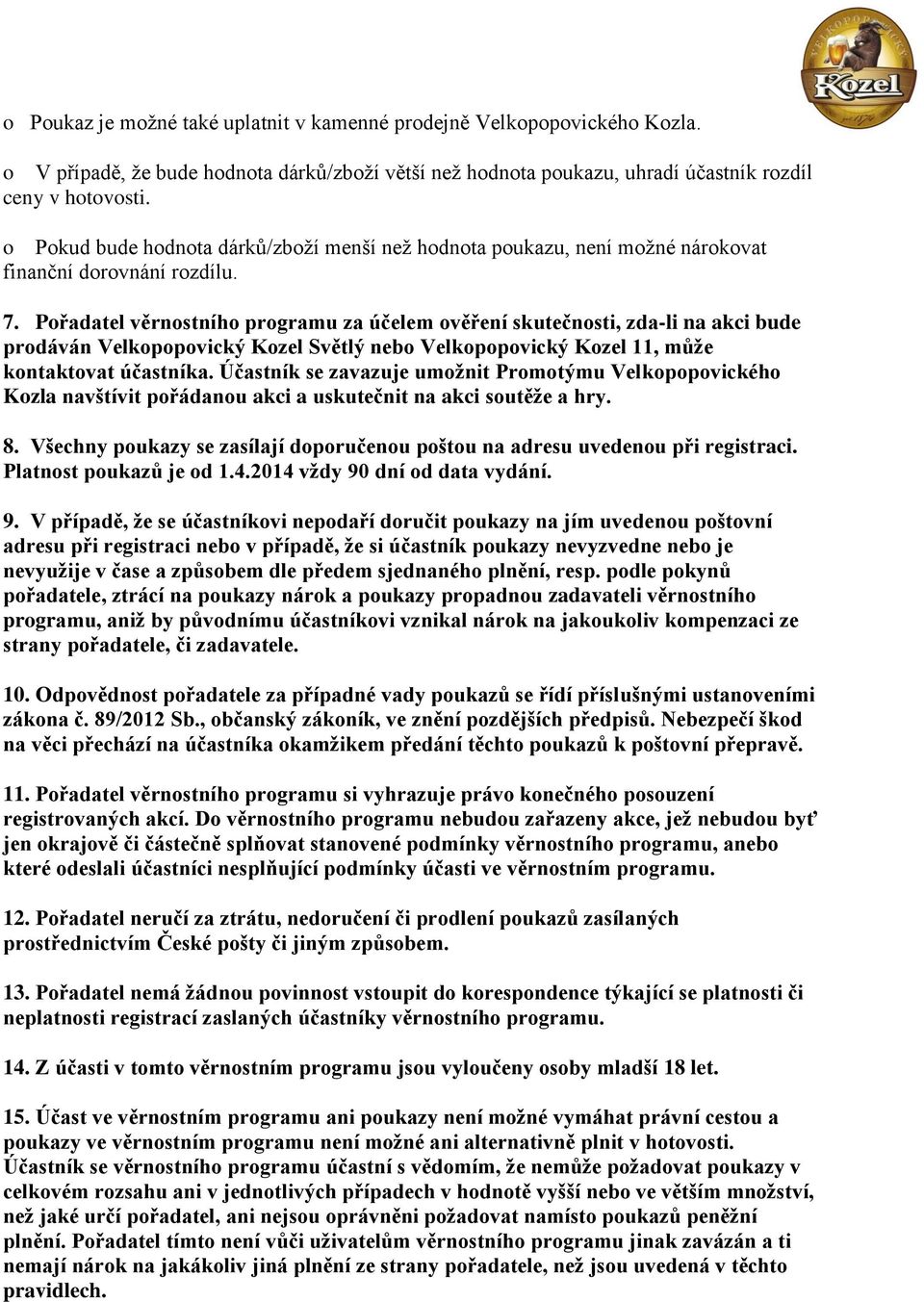 VELKOPOPOVICKÝ
Kozel

o Poukaz je možné také uplatnit v kamenné prodejně Velkopopovického Kozla.

o V případě, že bude hodnota dárků/zboží větší než hodnota poukazu, uhradí účastník rozdíl ceny v hotovosti.

o Pokud bude hodnota dárků/zboží menší než hodnota poukazu, není možné nárokovat finanční dorovnání rozdílu.

7. Pořadatel věrnostního programu za účelem ověření skutečnosti, zda-li na akci bude prodáván Velkopopovický Kozel Světlý nebo Velkopopovický Kozel 11, může kontaktovat účastníka. Účastník se zavazuje umožnit Promotýmu Velkopopovického Kozla navštívit pořádanou akci a uskutečnit na akci soutěže a hry.

8. Všechny poukazy se zasílají doporučenou poštou na adresu uvedenou při registraci. Platnost poukazů je od 1.4.2014 vždy 90 dní od data vydání.

9. V případě, že se účastníkovi nepodaří doručit poukazy na jím uvedenou poštovní adresu při registraci nebo v případě, že si účastník poukazy nevyzvedne nebo je nevyužije v čase a způsobem dle předem sjednaného plnění, resp. podle pokynů pořadatele, ztrácí na poukazy nárok a poukazy propadnou zadavateli věrnostního programu, aniž by původnímu účastníkovi vznikal nárok na jakoukoliv kompenzaci ze strany pořadatele, či zadavatele.

10. Odpovědnost pořadatele za případné vady poukazů se řídí příslušnými ustanoveními zákona č. 89/2012 Sb., občanský zákoník, ve znění pozdějších předpisů. Nebezpečí škod na věci přechází na účastníka okamžikem předání těchto poukazů k poštovní přepravě.

11. Pořadatel věrnostního programu si vyhrazuje právo konečného posouzení registrovaných akcí. Do věrnostního programu nebudou zařazeny akce, jež nebudou byť jen okrajově či částečně splňovat stanovené podmínky věrnostního programu, anebo které odeslali účastníci nesplňující podmínky účasti ve věrnostním programu.

12. Pořadatel neručí za ztrátu, nedoručení či prodlení poukazů zasílaných prostřednictvím České pošty či jiným způsobem.

13. Pořadatel nemá žádnou povinnost vstoupit do korespondence týkající se platnosti či neplatnosti registrací zaslaných účastníky věrnostního programu.

14. Z účasti v tomto věrnostním programu jsou vyloučeny osoby mladší 18 let.

15. Účast ve věrnostním programu ani poukazy není možné vymáhat právní cestou a poukazy ve věrnostním programu není možné ani alternativně plnit v hotovosti. Účastník se věrnostního programu účastní s vědomím, že nemůže požadovat poukazy v celkovém rozsahu ani v jednotlivých případech v hodnotě vyšší nebo ve větším množství, než jaké určí pořadatel, ani nejsou oprávněni požadovat namísto poukazů peněžní plnění. Pořadatel tímto není vůči uživatelům věrnostního programu jinak zavázán a ti nemají nárok na jakákoliv jiná plnění ze strany pořadatele, než jsou uvedená v těchto pravidlech.